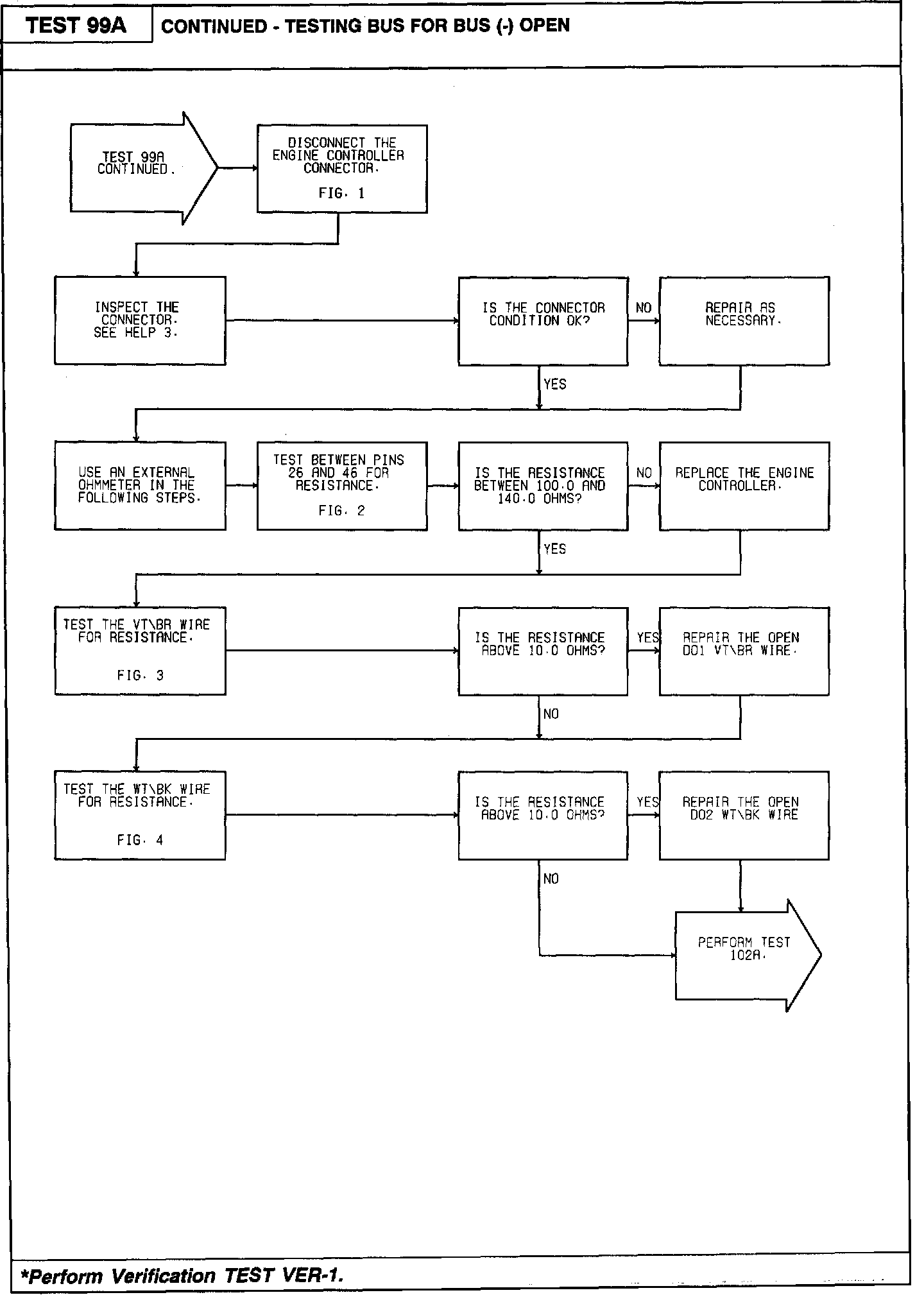 TEST 99A

CONTINUED - TESTING BUS FOR BUS (-) OPEN

TEST 99A CONTINUED.

DISCONNECT THE ENGINE CONTROLLER CONNECTOR.

FIG. 1

INSPECT THE CONNECTOR. SEE HELP 3.

IS THE CONNECTOR CONDITION OK?

NO

REPAIR AS NECESSARY.

YES

USE AN EXTERNAL OHMMETER IN THE FOLLOWING STEPS.

TEST BETWEEN PINS 26 AND 46 FOR RESISTANCE.

FIG. 2

IS THE RESISTANCE BETWEEN 100.0 AND 140.0 OHMS?

NO

REPLACE THE ENGINE CONTROLLER.

YES

TEST THE VT\BR WIRE FOR RESISTANCE.

FIG. 3

IS THE RESISTANCE ABOVE 10.0 OHMS?

YES

REPAIR THE OPEN D01 VT\BR WIRE.

NO

TEST THE WT\BK WIRE FOR RESISTANCE.

FIG. 4

IS THE RESISTANCE ABOVE 10.0 OHMS?

YES

REPAIR THE OPEN D02 WT\BK WIRE

NO

PERFORM TEST 102A.

*Perform Verification TEST VER-1.